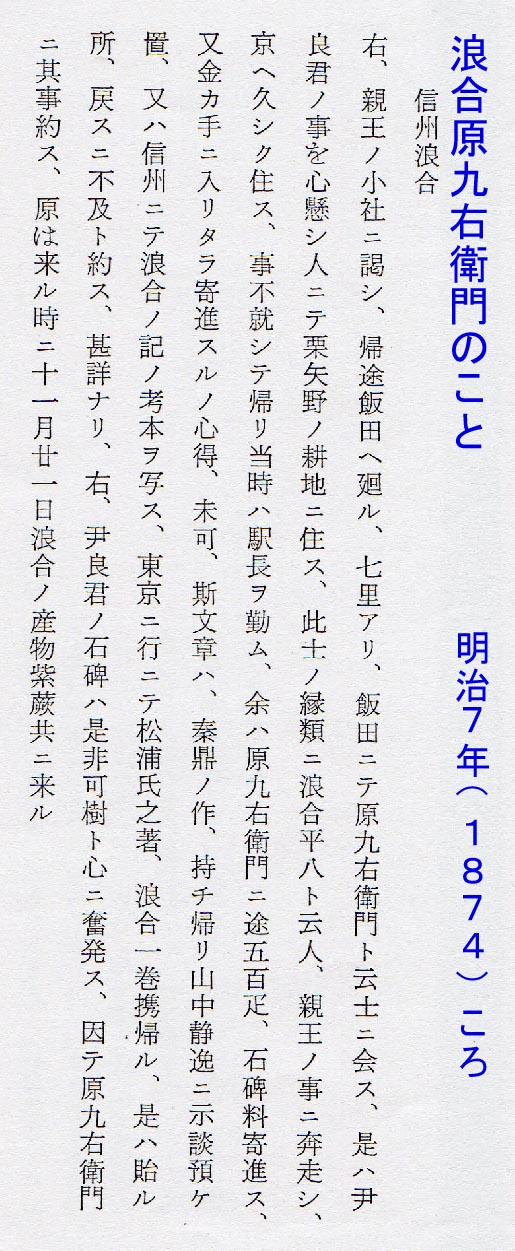 浪合原九右衛門のこと

明治7年（1874）ころ

信州浪合

右、親王ノ小社ニ謁シ、帰途飯田ヘ廻ル、七里アリ、飯田ニテ原九右衛門ト云士ニ会ス、是ハ尹良君ノ事を心懸シ人ニテ栗矢野ノ耕地ニ住ス、此士ノ縁類ニ浪合平八ト云人、親王ノ事ニ奔走シ、京ヘ久シク住ス、事不就シテ帰リ当時ハ駅長ヲ勤ム、余ハ原九右衛門ニ途五百疋、石碑料寄進ス、又金カ手ニ入リタラ寄進スルノ心得、未可、斯文章ハ、秦鼎ノ作、持チ帰リ山中静逸ニ示談預ケ置、又ハ信州ニテ浪合ノ記ノ考本ヲ写ス、東京ニ行ニテ松浦氏之著、浪合一巻携帰ル、是ハ貽ル所、戻スニ不及ト約ス、甚詳ナリ、右、尹良君ノ石碑ハ是非可樹ト心ニ奮発ス、因テ原九右衛門ニ其事約ス、原は来ル時ニ十一月廿一日浪合ノ産物紫蕨共ニ来ル